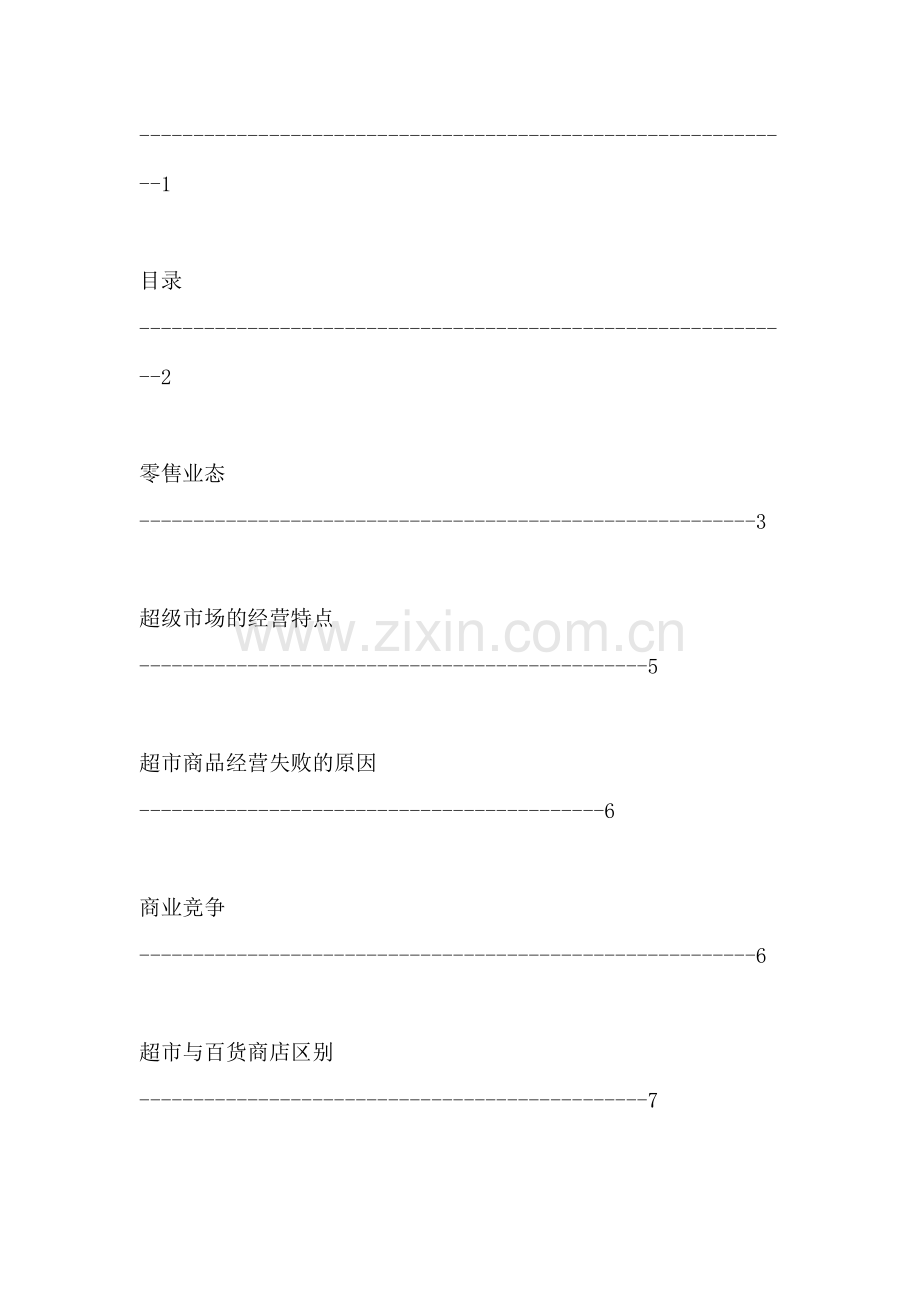 1

目录 2

零售业态 3

超级市场的经营特点 5

超市商品经营失败的原因 6

商业竞争 6

超市与百货商店区别 7

www.zixin.com.cn